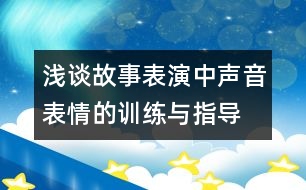 浅谈故事表演中声音表情的训练与指导